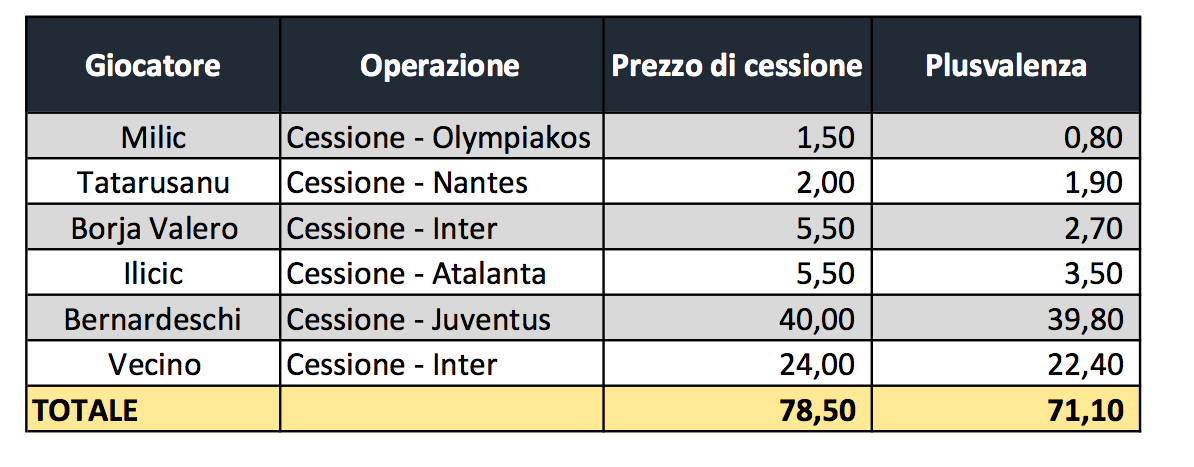 | Giocatore | Operazione | Prezzo di cessione | Plusvalenza |
|---|---|---|---|
| Milic | Cessione - Olympiakos | 1,50 | 0,80 |
| Tatarusanu | Cessione - Nantes | 2,00 | 1,90 |
| Borja Valero | Cessione - Inter | 5,50 | 2,70 |
| Ilicic | Cessione - Atalanta | 5,50 | 3,50 |
| Bernardeschi | Cessione - Juventus | 40,00 | 39,80 |
| Vecino | Cessione - Inter | 24,00 | 22,40 |
| TOTALE | | 78,50 | 71,10 |